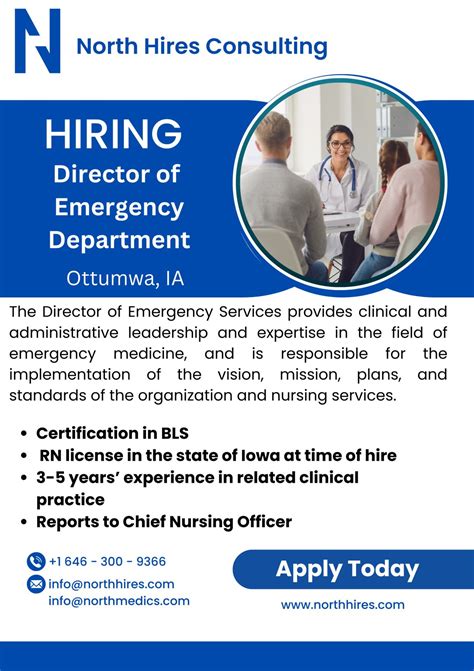 North Hires Consulting

HIRING
Director of Emergency Department

Ottumwa, IA

The Director of Emergency Services provides clinical and administrative leadership and expertise in the field of emergency medicine, and is responsible for the implementation of the vision, mission, plans, and standards of the organization and nursing services.

• Certification in BLS
• RN license in the state of Iowa at time of hire
• 3-5 years' experience in related clinical practice
• Reports to Chief Nursing Officer

+1 646 - 300 - 9366
info@northhires.com
info@northmedics.com

Apply Today

www.northhires.com